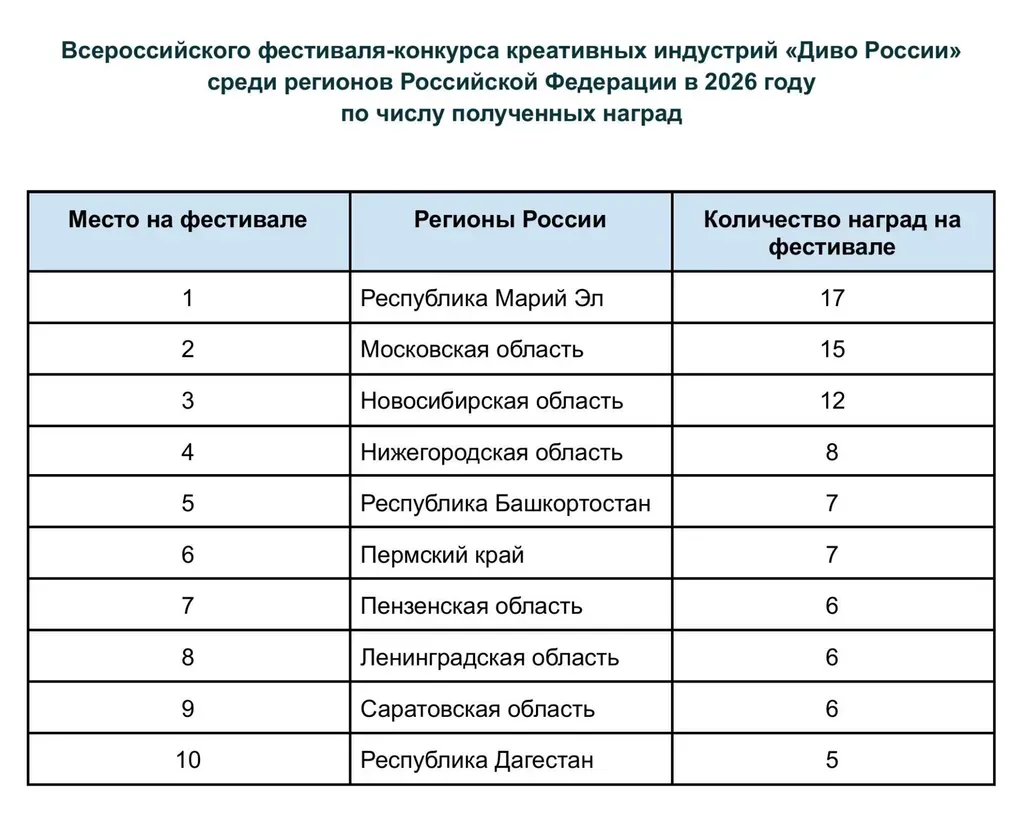 Всероссийского фестиваля-конкурса креативных индустрий «Диво России»
среди регионов Российской Федерации в 2026 году
по числу полученных наград

| Место на фестивале | Регионы России | Количество наград на фестивале |
|---|---|---|
| 1 | Республика Марий Эл | 17 |
| 2 | Московская область | 15 |
| 3 | Новосибирская область | 12 |
| 4 | Нижегородская область | 8 |
| 5 | Республика Башкортостан | 7 |
| 6 | Пермский край | 7 |
| 7 | Пензенская область | 6 |
| 8 | Ленинградская область | 6 |
| 9 | Саратовская область | 6 |
| 10 | Республика Дагестан | 5 |